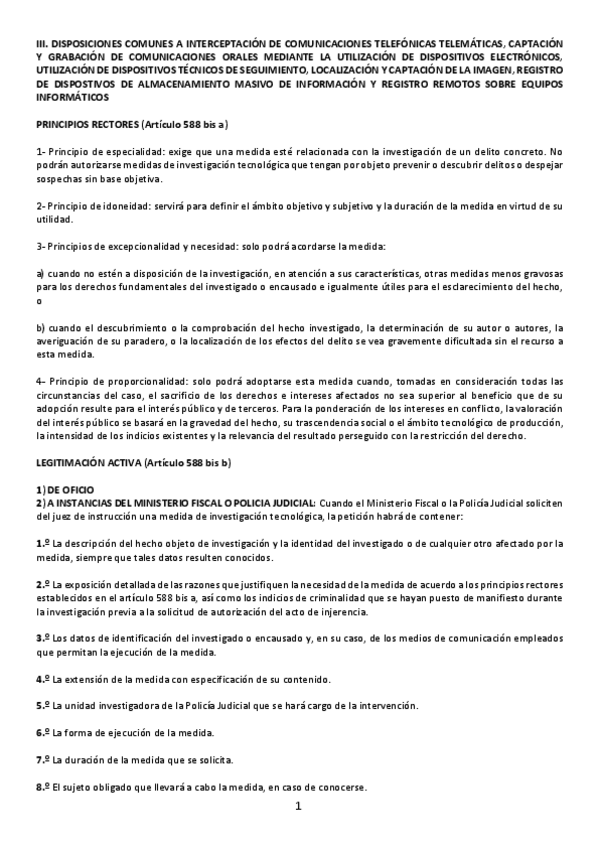 III. DISPOSICIONES COMUNES A INTERCEPTACIÓN DE COMUNICACIONES TELEFÓNICAS TELEMÁTICAS, CAPTACIÓN Y GRABACIÓN DE COMUNICACIONES ORALES MEDIANTE LA UTILIZACIÓN DE DISPOSITIVOS ELECTRÓNICOS, UTILIZACIÓN DE DISPOSITIVOS TÉCNICOS DE SEGUIMIENTO, LOCALIZACIÓN Y CAPTACIÓN DE LA IMAGEN, REGISTRO DE DISPOSTIVOS DE ALMACENAMIENTO MASIVO DE INFORMACIÓN Y REGISTRO REMOTOS SOBRE EQUIPOS INFORMÁTICOS

PRINCIPIOS RECTORES (Artículo 588 bis a)

1- Principio de especialidad: exige que una medida esté relacionada con la investigación de un delito concreto. No podrán autorizarse medidas de investigación tecnológica que tengan por objeto prevenir o descubrir delitos o despejar sospechas sin base objetiva.

2- Principio de idoneidad: servirá para definir el ámbito objetivo y subjetivo y la duración de la medida en virtud de su utilidad.

3- Principios de excepcionalidad y necesidad: solo podrá acordarse la medida:

a) cuando no estén a disposición de la investigación, en atención a sus características, otras medidas menos gravosas para los derechos fundamentales del investigado o encausado e igualmente útiles para el esclarecimiento del hecho, o

b) cuando el descubrimiento o la comprobación del hecho investigado, la determinación de su autor o autores, la averiguación de su paradero, o la localización de los efectos del delito se vea gravemente dificultada sin el recurso a esta medida.

4- Principio de proporcionalidad: solo podrá adoptarse esta medida cuando, tomadas en consideración todas las circunstancias del caso, el sacrificio de los derechos e intereses afectados no sea superior al beneficio que de su adopción resulte para el interés público y de terceros. Para la ponderación de los intereses en conflicto, la valoración del interés público se basará en la gravedad del hecho, su trascendencia social o el ámbito tecnológico de producción, la intensidad de los indicios existentes y la relevancia del resultado perseguido con la restricción del derecho.

LEGITIMACIÓN ACTIVA (Artículo 588 bis b)

1) DE OFICIO
2) A INSTANCIAS DEL MINISTERIO FISCAL O POLICIA JUDICIAL: Cuando el Ministerio Fiscal o la Policía Judicial soliciten del juez de instrucción una medida de investigación tecnológica, la petición habrá de contener:

1.º La descripción del hecho objeto de investigación y la identidad del investigado o de cualquier otro afectado por la medida, siempre que tales datos resulten conocidos.

2.º La exposición detallada de las razones que justifiquen la necesidad de la medida de acuerdo a los principios rectores establecidos en el artículo 588 bis a, así como los indicios de criminalidad que se hayan puesto de manifiesto durante la investigación previa a la solicitud de autorización del acto de injerencia.

3.º Los datos de identificación del investigado o encausado y, en su caso, de los medios de comunicación empleados que permitan la ejecución de la medida.

4.º La extensión de la medida con especificación de su contenido.

5.º La unidad investigadora de la Policía Judicial que se hará cargo de la intervención.

6.º La forma de ejecución de la medida.

7.º La duración de la medida que se solicita.

8.º El sujeto obligado que llevará a cabo la medida, en caso de conocerse.

1